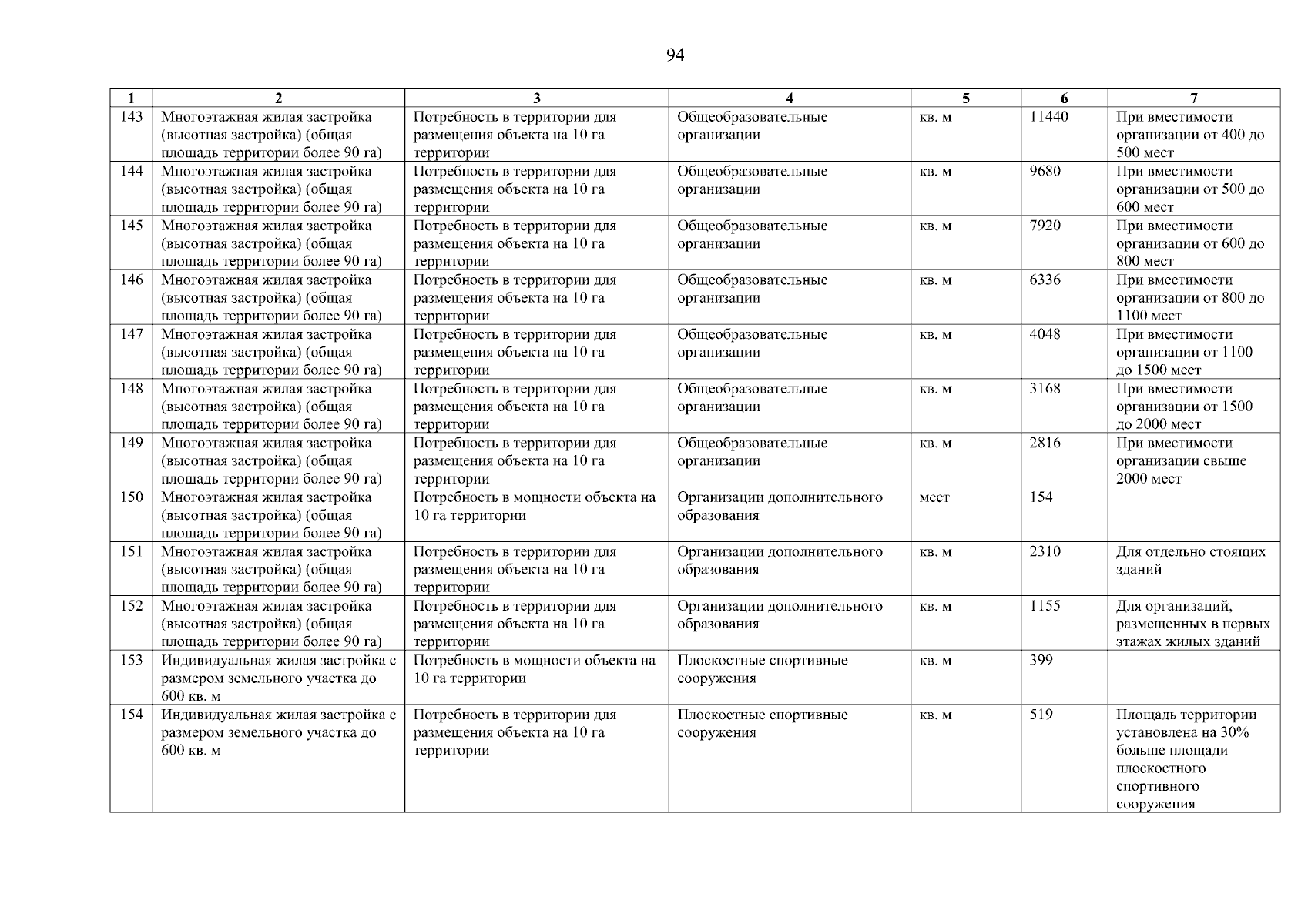 94

| 1 | 2 | 3 | 4 | 5 | 6 | 7 |
|---|---|---|---|---|---|---|
| 143 | Многоэтажная жилая застройка (высотная застройка) (общая площадь территории более 90 га) | Потребность в территории для размещения объекта на 10 га территории | Общеобразовательные организации | кв. м | 11440 | При вместимости организации от 400 до 500 мест |
| 144 | Многоэтажная жилая застройка (высотная застройка) (общая площадь территории более 90 га) | Потребность в территории для размещения объекта на 10 га территории | Общеобразовательные организации | кв. м | 9680 | При вместимости организации от 500 до 600 мест |
| 145 | Многоэтажная жилая застройка (высотная застройка) (общая площадь территории более 90 га) | Потребность в территории для размещения объекта на 10 га территории | Общеобразовательные организации | кв. м | 7920 | При вместимости организации от 600 до 800 мест |
| 146 | Многоэтажная жилая застройка (высотная застройка) (общая площадь территории более 90 га) | Потребность в территории для размещения объекта на 10 га территории | Общеобразовательные организации | кв. м | 6336 | При вместимости организации от 800 до 1100 мест |
| 147 | Многоэтажная жилая застройка (высотная застройка) (общая площадь территории более 90 га) | Потребность в территории для размещения объекта на 10 га территории | Общеобразовательные организации | кв. м | 4048 | При вместимости организации от 1100 до 1500 мест |
| 148 | Многоэтажная жилая застройка (высотная застройка) (общая площадь территории более 90 га) | Потребность в территории для размещения объекта на 10 га территории | Общеобразовательные организации | кв. м | 3168 | При вместимости организации от 1500 до 2000 мест |
| 149 | Многоэтажная жилая застройка (высотная застройка) (общая площадь территории более 90 га) | Потребность в территории для размещения объекта на 10 га территории | Общеобразовательные организации | кв. м | 2816 | При вместимости организации свыше 2000 мест |
| 150 | Многоэтажная жилая застройка (высотная застройка) (общая площадь территории более 90 га) | Потребность в мощности объекта на 10 га территории | Организации дополнительного образования | мест | 154 | |
| 151 | Многоэтажная жилая застройка (высотная застройка) (общая площадь территории более 90 га) | Потребность в территории для размещения объекта на 10 га территории | Организации дополнительного образования | кв. м | 2310 | Для отдельно стоящих зданий |
| 152 | Многоэтажная жилая застройка (высотная застройка) (общая площадь территории более 90 га) | Потребность в территории для размещения объекта на 10 га территории | Организации дополнительного образования | кв. м | 1155 | Для организаций, размещенных в первых этажах жилых зданий |
| 153 | Индивидуальная жилая застройка с размером земельного участка до 600 кв. м | Потребность в мощности объекта на 10 га территории | Плоскостные спортивные сооружения | кв. м | 399 | |
| 154 | Индивидуальная жилая застройка с размером земельного участка до 600 кв. м | Потребность в территории для размещения объекта на 10 га территории | Плоскостные спортивные сооружения | кв. м | 519 | Площадь территории установлена на 30% больше площади плоскостного спортивного сооружения |